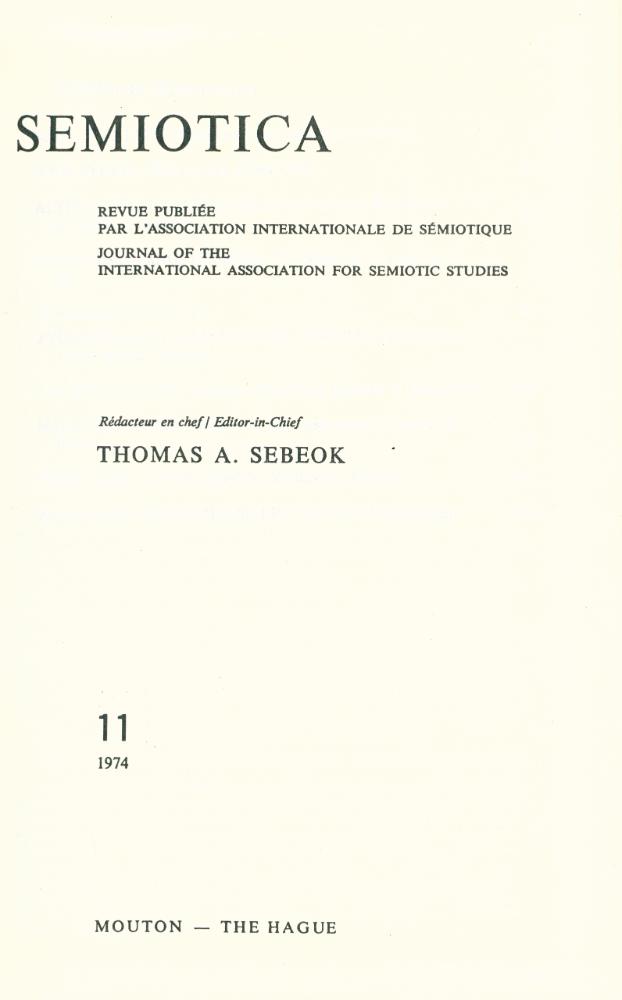 SEMIOTICA

REVUE PUBLIÉE
PAR L'ASSOCIATION INTERNATIONALE DE SÉMIOTIQUE
JOURNAL OF THE
INTERNATIONAL ASSOCIATION FOR SEMIOTIC STUDIES

Rédacteur en chef / Editor-in-Chief
THOMAS A. SEBEOK

11
1974

MOUTON — THE HAGUE